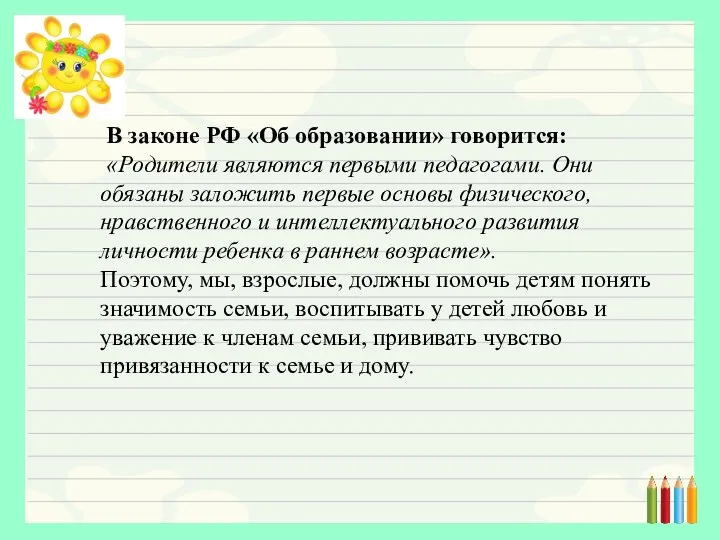 В законе РФ «Об образовании» говорится:
«Родители являются первыми педагогами. Они обязаны заложить первые основы физического, нравственного и интеллектуального развития личности ребенка в раннем возрасте».
Поэтому, мы, взрослые, должны помочь детям понять значимость семьи, воспитывать у детей любовь и уважение к членам семьи, прививать чувство привязанности к семье и дому.